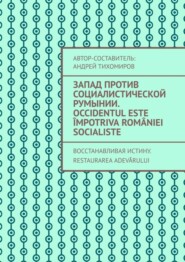 АВТОР-СОСТАВИТЕЛЬ:
АНДРЕЙ ТИХОМИРОВ

ЗАПАД ПРОТИВ СОЦИАЛИСТИЧЕСКОЙ РУМЫНИИ. OCCIDENTUL ESTE ÎMPOTRIVA ROMÂNIEI SOCIALISTE

ВОССТАНАВЛИВАЯ ИСТИНУ. RESTAURAREA ADEVĂRULUI